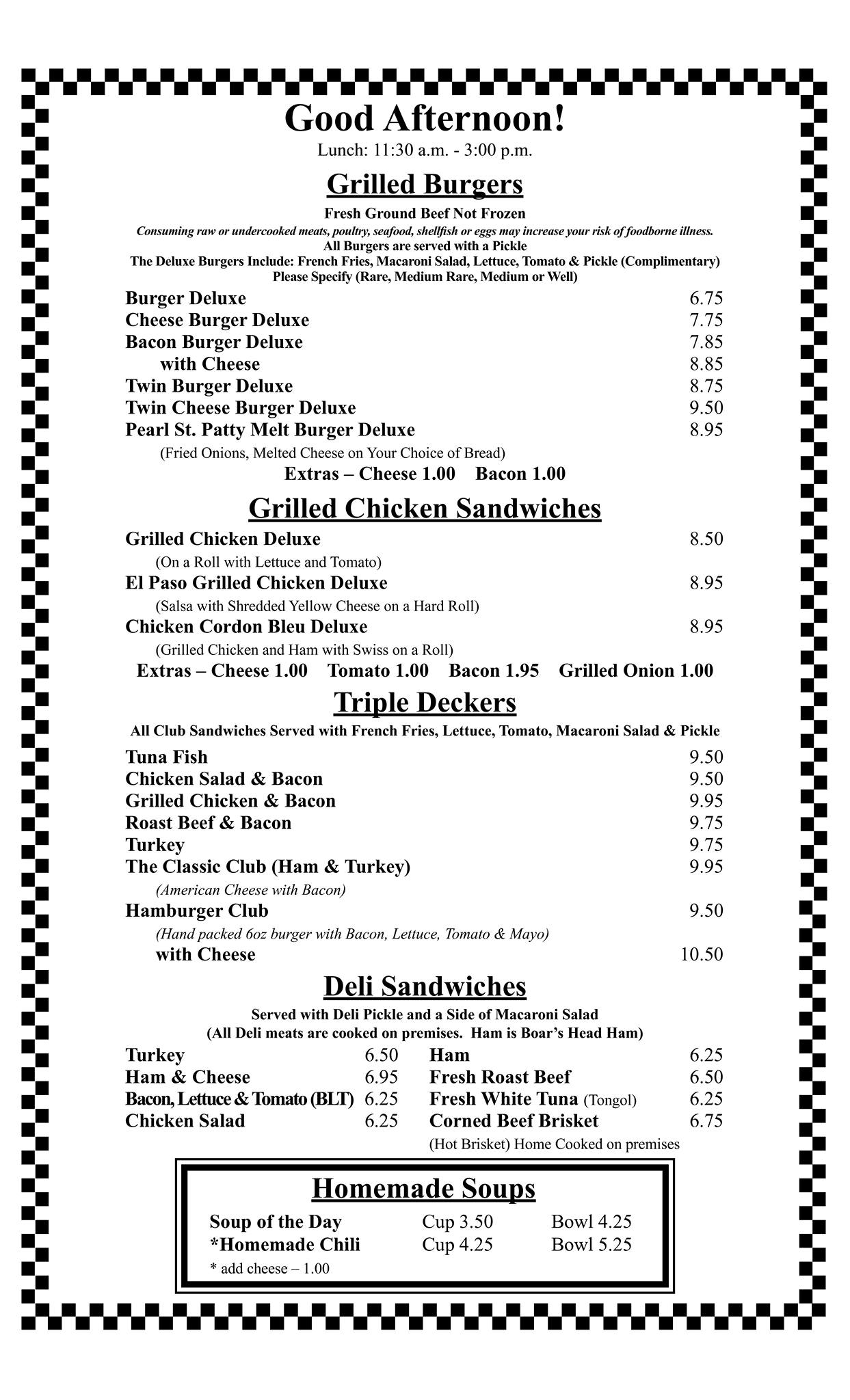 Good Afternoon!
Lunch: 11:30 a.m. - 3:00 p.m.

Grilled Burgers
Fresh Ground Beef Not Frozen
Consuming raw or undercooked meats, poultry, seafood, shellfish or eggs may increase your risk of foodborne illness.
All Burgers are served with a Pickle
The Deluxe Burgers Include: French Fries, Macaroni Salad, Lettuce, Tomato & Pickle (Complimentary)
Please Specify (Rare, Medium Rare, Medium or Well)

Burger Deluxe 6.75
Cheese Burger Deluxe 7.75
Bacon Burger Deluxe 7.85
with Cheese 8.85
Twin Burger Deluxe 8.75
Twin Cheese Burger Deluxe 9.50
Pearl St. Patty Melt Burger Deluxe 8.95
(Fried Onions, Melted Cheese on Your Choice of Bread)
Extras – Cheese 1.00 Bacon 1.00

Grilled Chicken Sandwiches
Grilled Chicken Deluxe 8.50
(On a Roll with Lettuce and Tomato)
El Paso Grilled Chicken Deluxe 8.95
(Salsa with Shredded Yellow Cheese on a Hard Roll)
Chicken Cordon Bleu Deluxe 8.95
(Grilled Chicken and Ham with Swiss on a Roll)
Extras – Cheese 1.00 Tomato 1.00 Bacon 1.95 Grilled Onion 1.00

Triple Deckers
All Club Sandwiches Served with French Fries, Lettuce, Tomato, Macaroni Salad & Pickle
Tuna Fish 9.50
Chicken Salad & Bacon 9.50
Grilled Chicken & Bacon 9.95
Roast Beef & Bacon 9.75
Turkey 9.75
The Classic Club (Ham & Turkey) 9.95
(American Cheese with Bacon)
Hamburger Club 9.50
(Hand packed 6oz burger with Bacon, Lettuce, Tomato & Mayo)
with Cheese 10.50

Deli Sandwiches
Served with Deli Pickle and a Side of Macaroni Salad
(All Deli meats are cooked on premises. Ham is Boar's Head Ham)
Turkey 6.50
Ham & Cheese 6.95
Bacon, Lettuce & Tomato (BLT) 6.25
Chicken Salad 6.25

Ham 6.25
Fresh Roast Beef 6.50
Fresh White Tuna (Tongol) 6.25
Corned Beef Brisket 6.75
(Hot Brisket) Home Cooked on premises

Homemade Soups
Soup of the Day Cup 3.50 Bowl 4.25
*Homemade Chili Cup 4.25 Bowl 5.25
* add cheese – 1.00